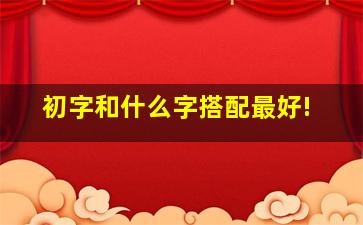 初字和什么字搭配最好!